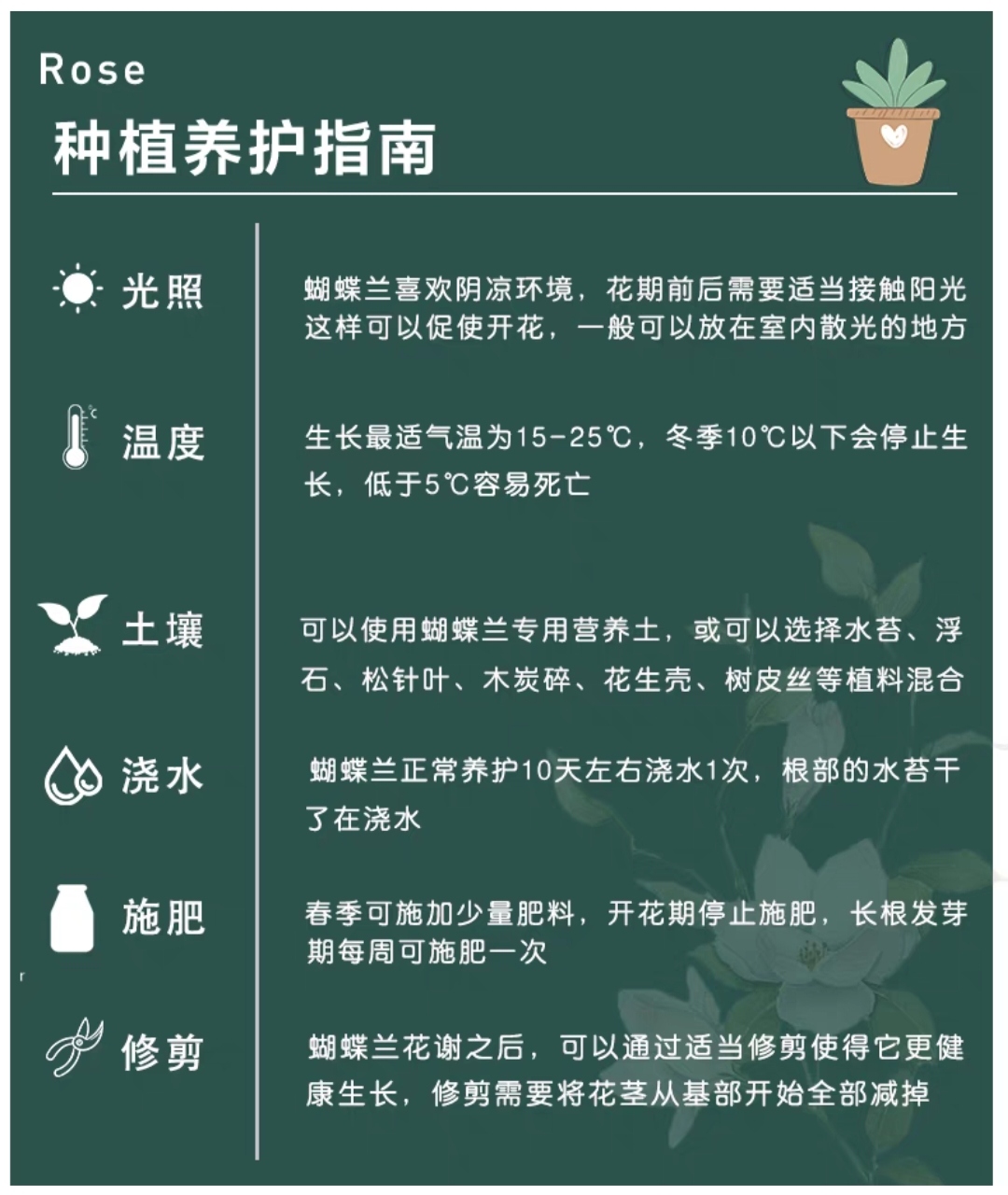 Rose
种植养护指南

光照
蝴蝶兰喜欢阴凉环境，花期前后需要适当接触阳光这样可以促使开花，一般可以放在室内散光的地方

温度
生长最适气温为15-25℃，冬季10℃以下会停止生长，低于5℃容易死亡

土壤
可以使用蝴蝶兰专用营养土，或可以选择水苔、浮石、松针叶、木炭碎、花生壳、树皮丝等植料混合

浇水
蝴蝶兰正常养护10天左右浇水1次，根部的水苔干了在浇水

施肥
春季可施加少量肥料，开花期停止施肥，长根发芽期每周可施肥一次

修剪
蝴蝶兰花谢之后，可以通过适当修剪使得它更健康生长，修剪需要将花茎从基部开始全部减掉